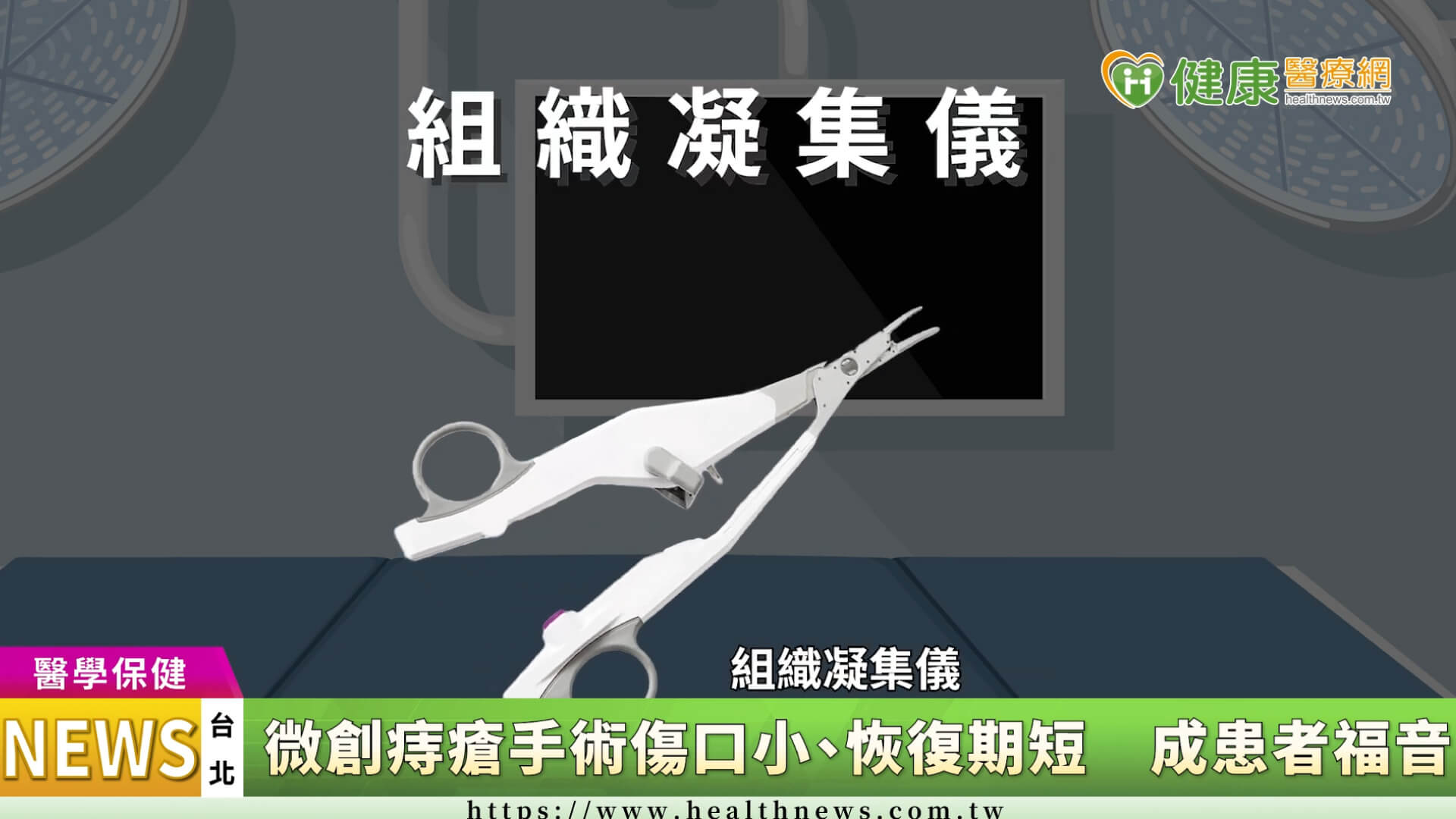 健康醫療網
healthnews.com.tw

組織凝集儀

組織凝集儀

醫學保健

NEWS 台北 微創痔瘡手術傷口小、恢復期短 成患者福音

https://www.healthnews.com.tw